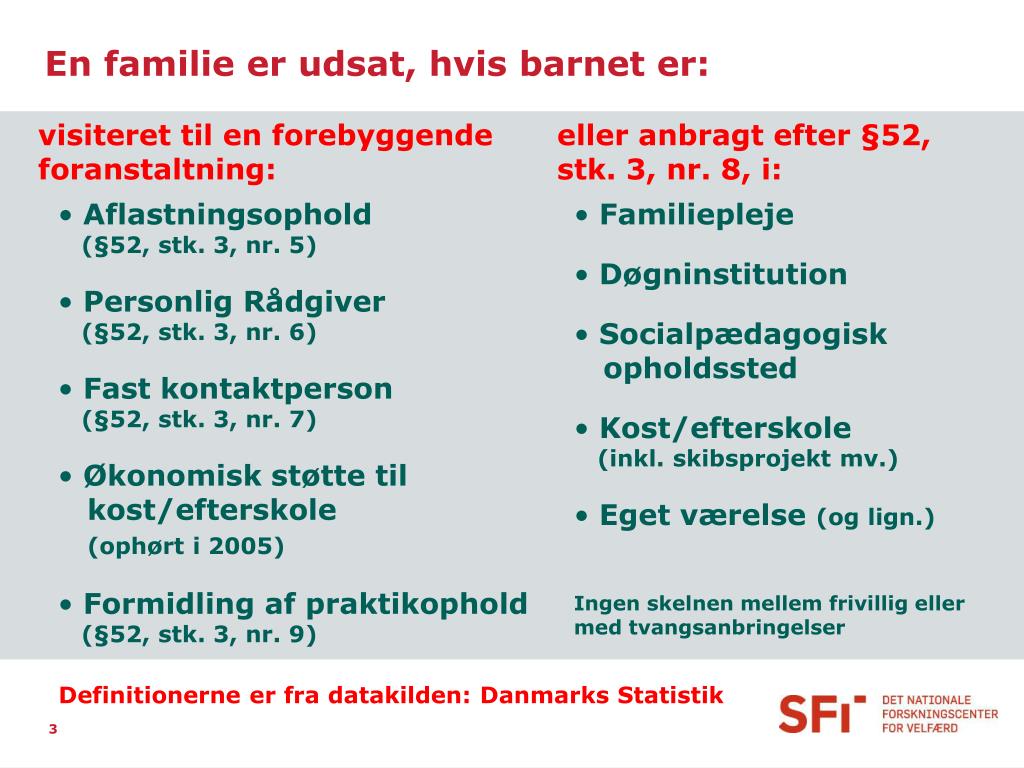 En familie er udsat, hvis barnet er:

visiteret til en forebyggende foranstaltning:

• Aflastningsophold (§52, stk. 3, nr. 5)

• Personlig Rådgiver (§52, stk. 3, nr. 6)

• Fast kontaktperson (§52, stk. 3, nr. 7)

• Økonomisk støtte til kost/efterskole (ophørt i 2005)

• Formidling af praktikophold (§52, stk. 3, nr. 9)

eller anbragt efter §52, stk. 3, nr. 8, i:

• Familiepleje

• Døgninstitution

• Socialpædagogisk opholdssted

• Kost/efterskole (inkl. skibsprojekt mv.)

• Eget værelse (og lign.)

Ingen skelnen mellem frivillig eller med tvangsanbringelser

Definitionerne er fra datakilden: Danmarks Statistik

3

SFI DET NATIONALE FORSKNINGSCENTER FOR VELFÆRD